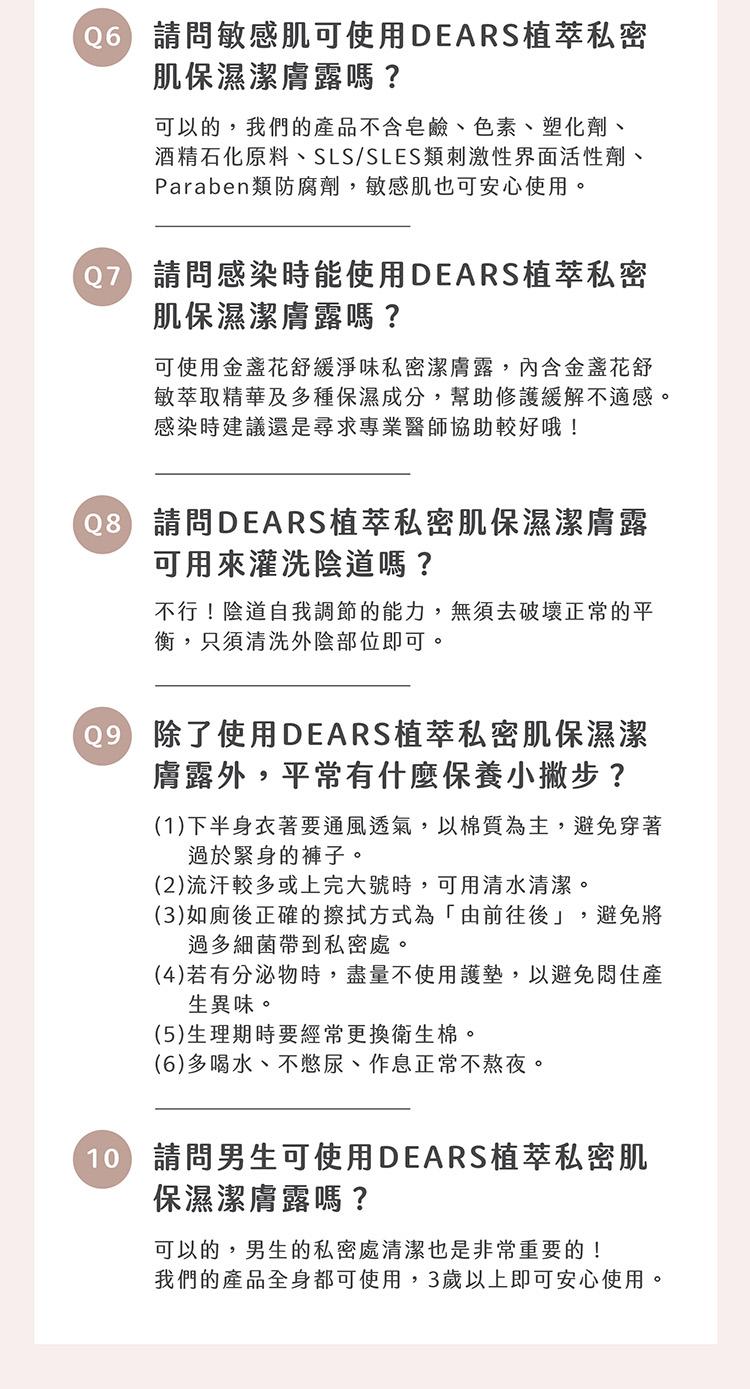 Q6 請問敏感肌可使用DEARS植萃私密肌保濕潔膚露嗎？

可以的，我們的產品不含皂鹼、色素、塑化劑、酒精石化原料、SLS/SLES類刺激性界面活性劑、Paraben類防腐劑，敏感肌也可安心使用。

Q7 請問感染時能使用DEARS植萃私密肌保濕潔膚露嗎？

可使用金盞花舒緩淨味私密潔膚露，內含金盞花舒敏萃取精華及多種保濕成分，幫助修護緩解不適感。感染時建議還是尋求專業醫師協助較好哦！

Q8 請問DEARS植萃私密肌保濕潔膚露可用來灌洗陰道嗎？

不行！陰道自我調節的能力，無須去破壞正常的平衡，只須清洗外陰部位即可。

Q9 除了使用DEARS植萃私密肌保濕潔膚露外，平常有什麼保養小撇步？

(1)下半身衣著要通風透氣，以棉質為主，避免穿著過於緊身的褲子。
(2)流汗較多或上完大號時，可用清水清潔。
(3)如廁後正確的擦拭方式為「由前往後」，避免將過多細菌帶到私密處。
(4)若有分泌物時，盡量不使用護墊，以避免悶住產生異味。
(5)生理期時要經常更換衛生棉。
(6)多喝水、不憋尿、作息正常不熬夜。

10 請問男生可使用DEARS植萃私密肌保濕潔膚露嗎？

可以的，男生的私密處清潔也是非常重要的！我們的產品全身都可使用，3歲以上即可安心使用。